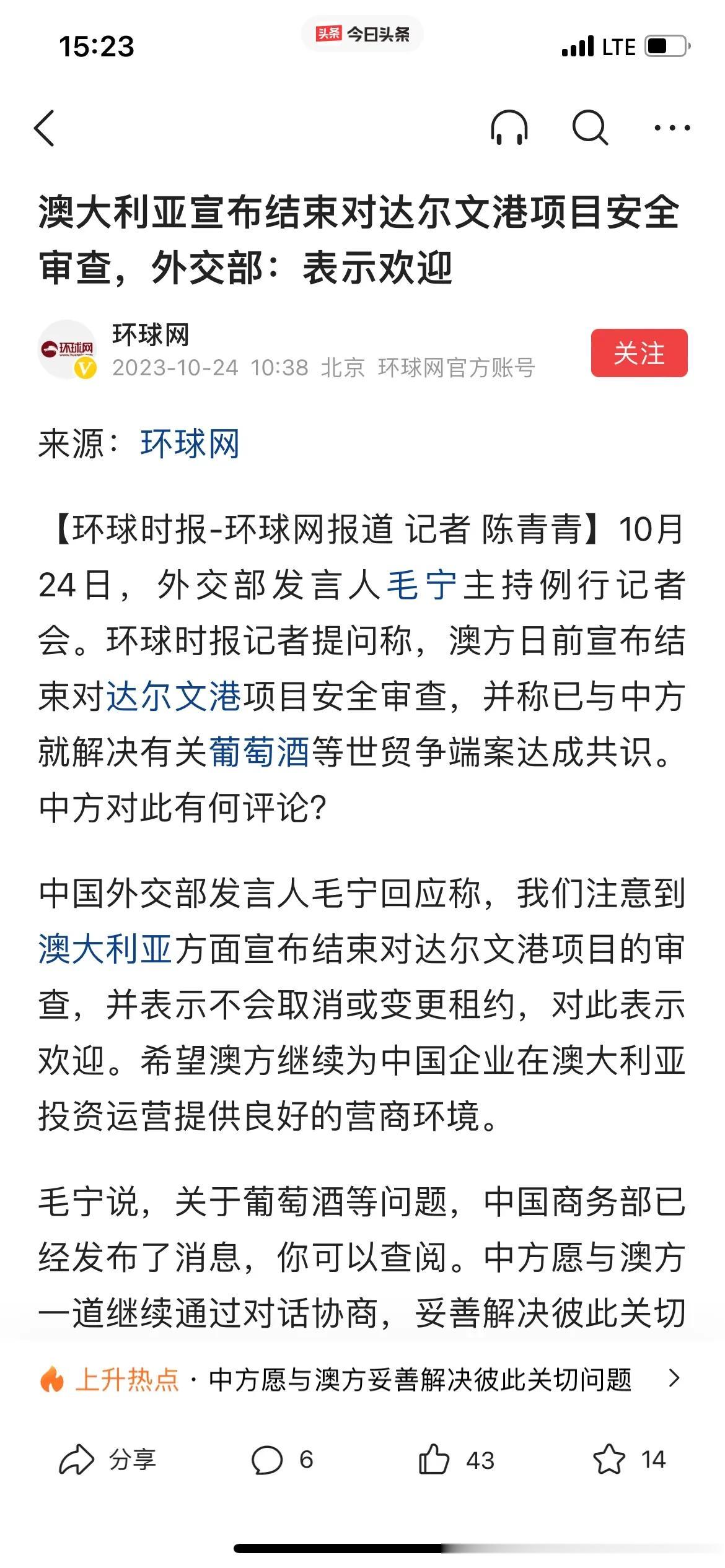 15:23

头条 今日头条

LTE

澳大利亚宣布结束对达尔文港项目安全审查，外交部：表示欢迎

环球网
环球网
2023-10-24 10:38 北京 环球网官方账号

关注

来源：环球网

【环球时报-环球网报道 记者 陈青青】10月24日，外交部发言人毛宁主持例行记者会。环球时报记者提问称，澳方日前宣布结束对达尔文港项目安全审查，并称已与中方就解决有关葡萄酒等世贸争端案达成共识。中方对此有何评论?

中国外交部发言人毛宁回应称，我们注意到澳大利亚方面宣布结束对达尔文港项目的审查，并表示不会取消或变更租约，对此表示欢迎。希望澳方继续为中国企业在澳大利亚投资运营提供良好的营商环境。

毛宁说，关于葡萄酒等问题，中国商务部已经发布了消息，你可以查阅。中方愿与澳方一道继续通过对话协商，妥善解决彼此关切

上升热点 · 中方愿与澳方妥善解决彼此关切问题

分享 6 43 14